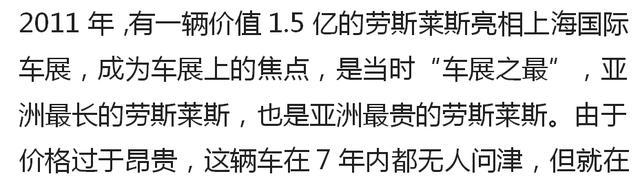 2011 年 ,有一辆价值 1.5 亿的劳斯莱斯亮相上海国际车展，成为车展上的焦点，是当时“车展之最”，亚洲最长的劳斯莱斯，也是亚洲最贵的劳斯莱斯。由于价格过于昂贵，这辆车在 7 年内都无人问津，但就在